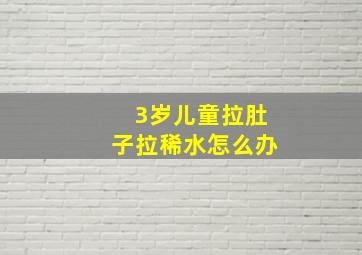 3岁儿童拉肚子拉稀水怎么办